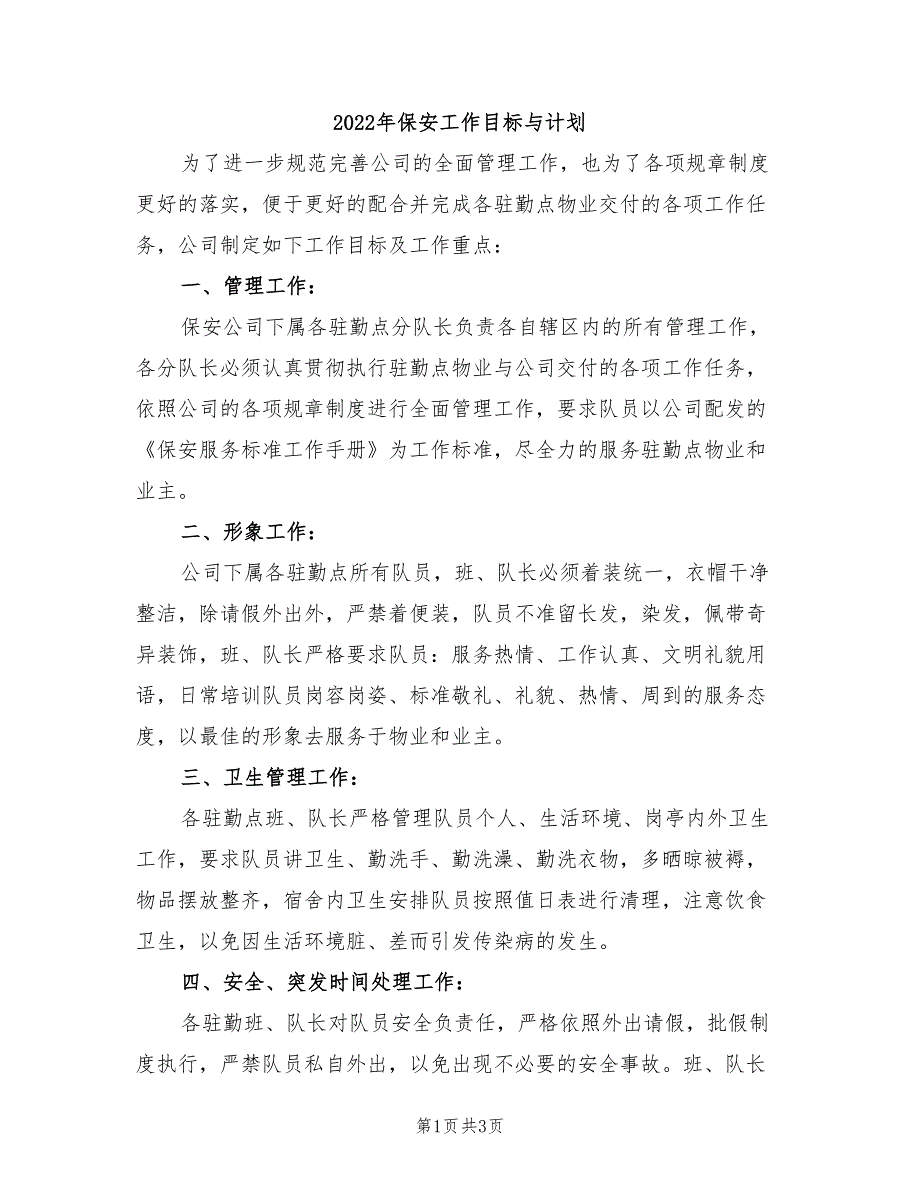 2022年保安工作目标与计划

为了进一步规范完善公司的全面管理工作，也为了各项规章制度更好的落实，便于更好的配合并完成各驻勤点物业交付的各项工作任务，公司制定如下工作目标及工作重点：

一、管理工作：

保安公司下属各驻勤点分队长负责各自辖区内的所有管理工作，各分队长必须认真贯彻执行驻勤点物业与公司交付的各项工作任务，依照公司的各项规章制度进行全面管理工作，要求队员以公司配发的《保安服务标准工作手册》为工作标准，尽全力的服务驻勤点物业和业主。

二、形象工作：

公司下属各驻勤点所有队员，班、队长必须着装统一，衣帽干净整洁，除请假外出外，严禁着便装，队员不准留长发，染发，佩带奇异装饰，班、队长严格要求队员：服务热情、工作认真、文明礼貌用语，日常培训队员岗容岗姿、标准敬礼、礼貌、热情、周到的服务态度，以最佳的形象去服务于物业和业主。

三、卫生管理工作：

各驻勤点班、队长严格管理队员个人、生活环境、岗亭内外卫生工作，要求队员讲卫生、勤洗手、勤洗澡、勤洗衣物，多晒晾被褥，物品摆放整齐，宿舍内卫生安排队员按照值日表进行清理，注意饮食卫生，以免因生活环境脏、差而引发传染病的发生。

四、安全、突发时间处理工作：

各驻勤班、队长对队员安全负责任，严格依照外出请假，批假制度执行，严禁队员私自外出，以免出现不必要的安全事故。班、队长

第1页 共3页